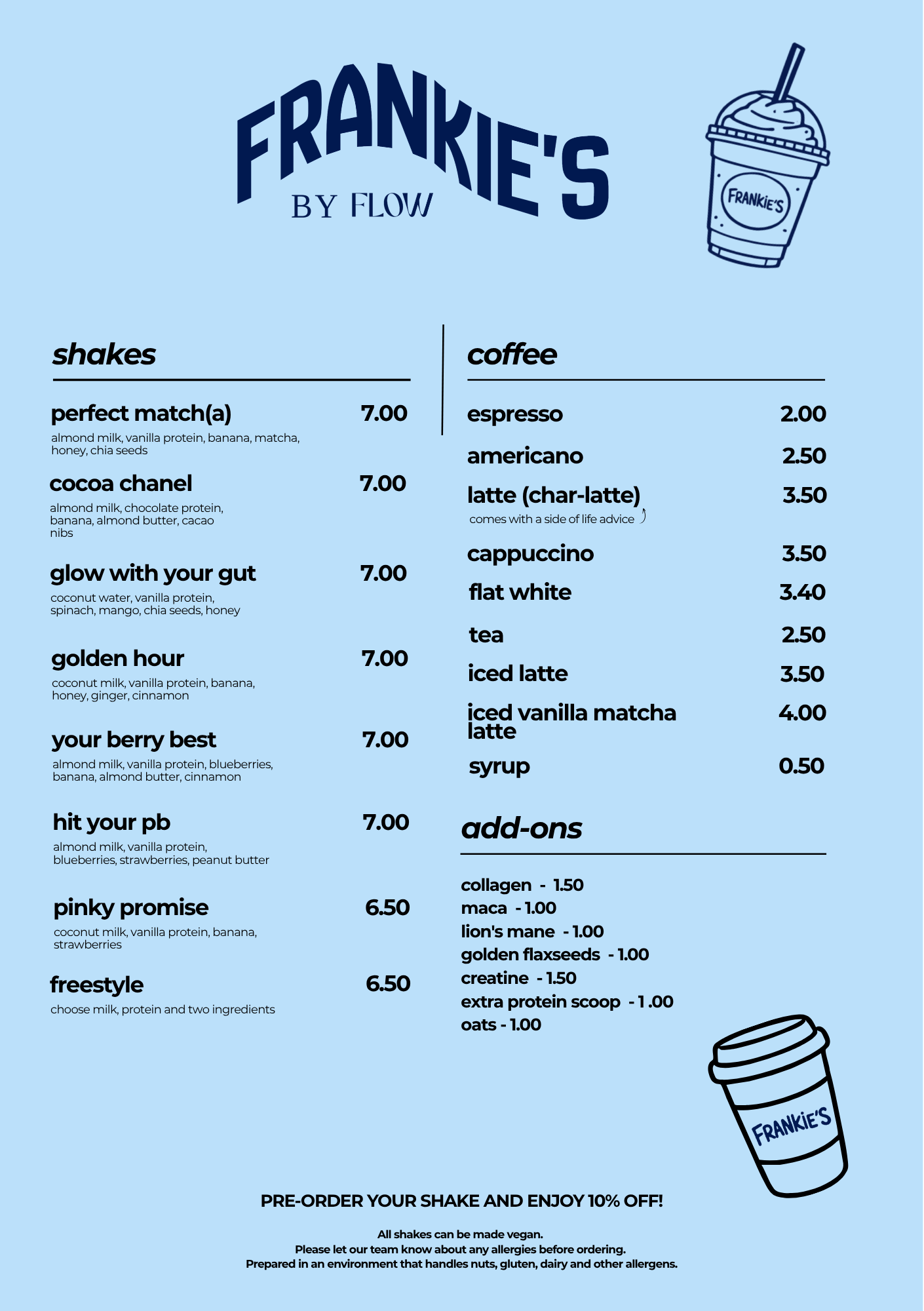 FRANKIE'S
BY FLOW

FRANKIE'S

shakes

perfect match(a) 7.00
almond milk, vanilla protein, banana, matcha, honey, chia seeds

cocoa chanel 7.00
almond milk, chocolate protein, banana, almond butter, cacao nibs

glow with your gut 7.00
coconut water, vanilla protein, spinach, mango, chia seeds, honey

golden hour 7.00
coconut milk, vanilla protein, banana, honey, ginger, cinnamon

your berry best 7.00
almond milk, vanilla protein, blueberries, banana, almond butter, cinnamon

hit your pb 7.00
almond milk, vanilla protein, blueberries, strawberries, peanut butter

pinky promise 6.50
coconut milk, vanilla protein, banana, strawberries

freestyle 6.50
choose milk, protein and two ingredients

coffee

espresso 2.00
americano 2.50
latte (char-latte) 3.50
comes with a side of life advice
cappuccino 3.50
flat white 3.40
tea 2.50
iced latte 3.50
iced vanilla matcha latte 4.00
syrup 0.50

add-ons

collagen - 1.50
maca - 1.00
lion's mane - 1.00
golden flaxseeds - 1.00
creatine - 1.50
extra protein scoop - 1 .00
oats - 1.00

FRANKIE'S

PRE-ORDER YOUR SHAKE AND ENJOY 10% OFF!

All shakes can be made vegan.
Please let our team know about any allergies before ordering.
Prepared in an environment that handles nuts, gluten, dairy and other allergens.